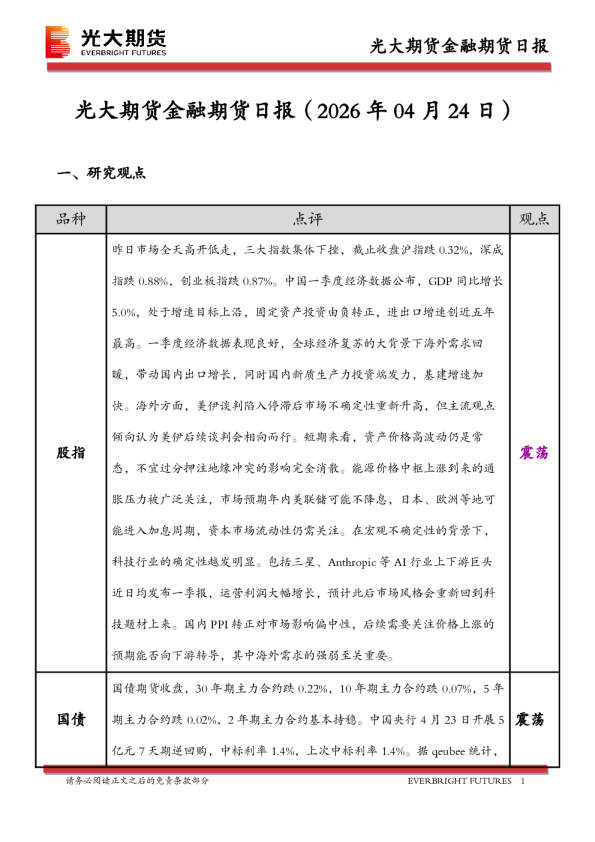 光大期货
EVERBRIGHT FUTURES

光大期货金融期货日报

光大期货金融期货日报（2026 年 04 月 24 日）

一、研究观点

| 品种 | 点评 | 观点 |
|---|---|---|
| 股指 | 昨日市场全天高开低走，三大指数集体下挫，截止收盘沪指跌 0.32%，深成指跌 0.88%，创业板指跌 0.87%。中国一季度经济数据公布，GDP 同比增长 5.0%，处于增速目标上沿，固定资产投资由负转正，进出口增速创近五年最高。一季度经济数据表现良好，全球经济复苏的大背景下海外需求回暖，带动国内出口增长，同时国内新质生产力投资端发力，基建增速加快。海外方面，美伊谈判陷入停滞后市场不确定性重新升高，但主流观点倾向认为美伊后续谈判会相向而行。短期来看，资产价格高波动仍是常态，不宜过分押注地缘冲突的影响完全消散。能源价格中枢上涨到来的通胀压力被广泛关注，市场预期年内美联储可能不降息，日本、欧洲等地可能进入加息周期，资本市场流动性仍需关注。在宏观不确定性的背景下，科技行业的确定性越发明显。包括三星、Anthropic 等 AI 行业上下游巨头近日均发布一季报，运营利润大幅增长，预计此后市场风格会重新回到科技题材上来。国内 PPI 转正对市场影响偏中性，后续需要关注价格上涨的预期能否向下游转导，其中海外需求的强弱至关重要。 | 震荡 |
| 国债 | 国债期货收盘，30 年期主力合约跌 0.22%，10 年期主力合约跌 0.07%，5 年期主力合约跌 0.02%，2 年期主力合约基本持稳。中国央行 4 月 23 日开展 5 亿元 7 天期逆回购，中标利率 1.4%，上次中标利率 1.4%。据 qeubee 统计， | 震荡 |

请务必阅读正文之后的免责条款部分

EVERBRIGHT FUTURES 1